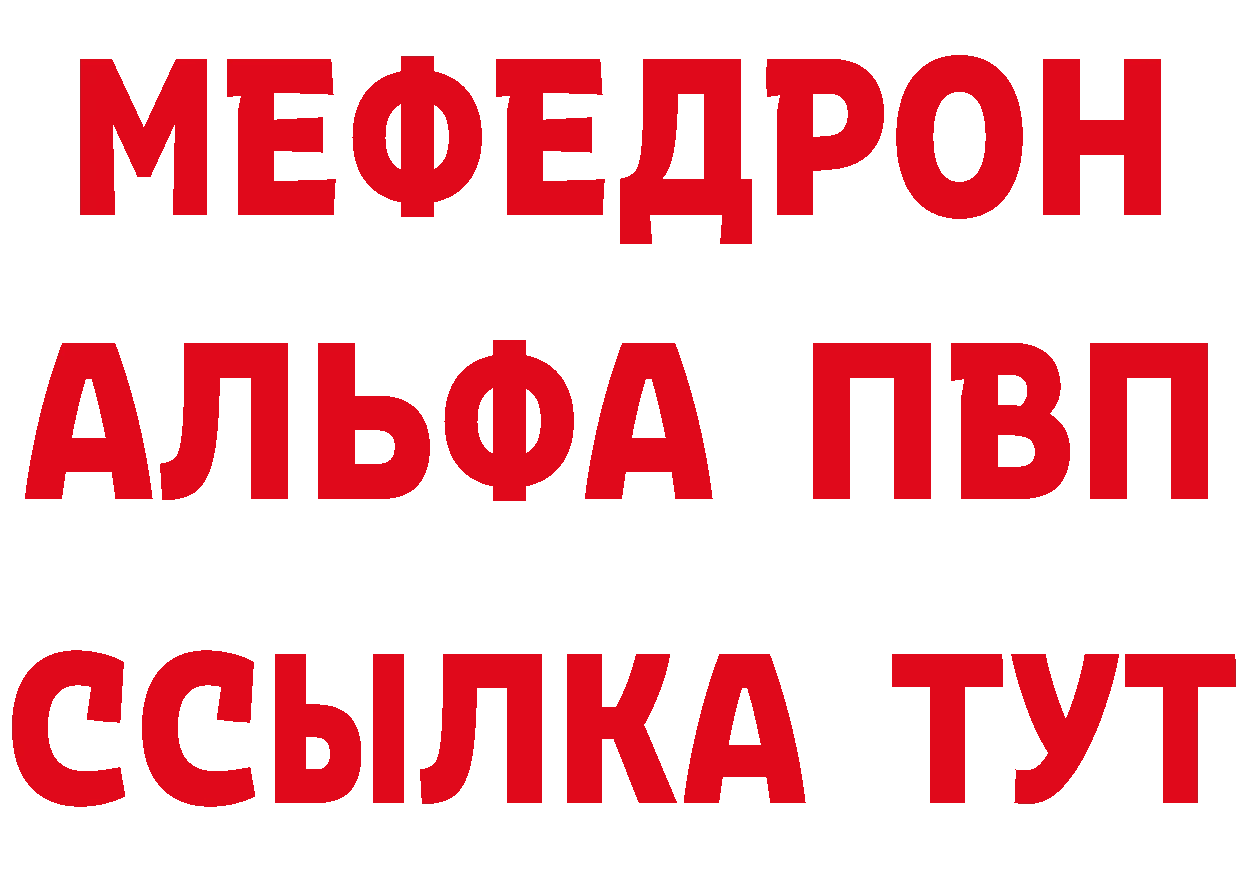 МЕФЕДРОН
АЛЬФА ПВП
ССЫЛКА ТУТ